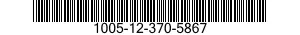 1005-12-370-5867